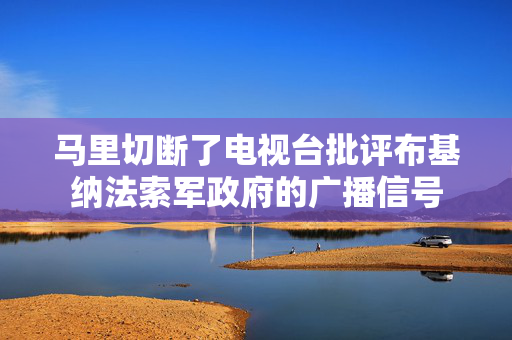 马里切断了电视台批评布基纳法索军政府的广播信号